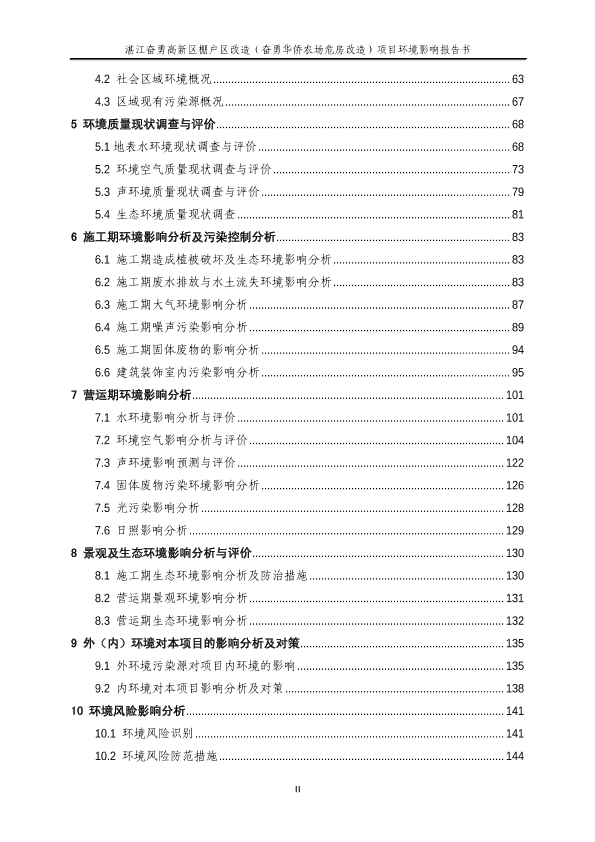 湛江奋勇高新区棚户区改造（奋勇华侨农场危房改造）项目环境影响报告书

4.2 社会区域环境概况 ........ 63
4.3 区域现有污染源概况 ........ 67
5 环境质量现状调查与评价 ........ 68
5.1 地表水环境现状调查与评价 ........ 68
5.2 环境空气质量现状调查与评价 ........ 73
5.3 声环境质量现状调查与评价 ........ 79
5.4 生态环境质量现状调查 ........ 81
6 施工期环境影响分析及污染控制分析 ........ 83
6.1 施工期造成植被破坏及生态环境影响分析 ........ 83
6.2 施工期废水排放与水土流失环境影响分析 ........ 83
6.3 施工期大气环境影响分析 ........ 87
6.4 施工期噪声污染影响分析 ........ 89
6.5 施工期固体废物的影响分析 ........ 94
6.6 建筑装饰室内污染影响分析 ........ 95
7 营运期环境影响分析 ........ 101
7.1 水环境影响分析与评价 ........ 101
7.2 环境空气影响分析与评价 ........ 104
7.3 声环境影响预测与评价 ........ 122
7.4 固体废物污染环境影响分析 ........ 126
7.5 光污染影响分析 ........ 128
7.6 日照影响分析 ........ 129
8 景观及生态环境影响分析与评价 ........ 130
8.1 施工期生态环境影响分析及防治措施 ........ 130
8.2 营运期景观环境影响分析 ........ 131
8.3 营运期生态环境影响分析 ........ 132
9 外（内）环境对本项目的影响分析及对策 ........ 135
9.1 外环境污染源对项目内环境的影响 ........ 135
9.2 内环境对本项目影响分析及对策 ........ 138
10 环境风险影响分析 ........ 141
10.1 环境风险识别 ........ 141
10.2 环境风险防范措施 ........ 144

II